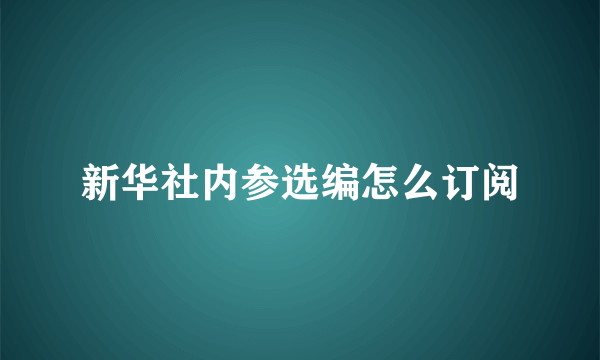 新华社内参选编怎么订阅